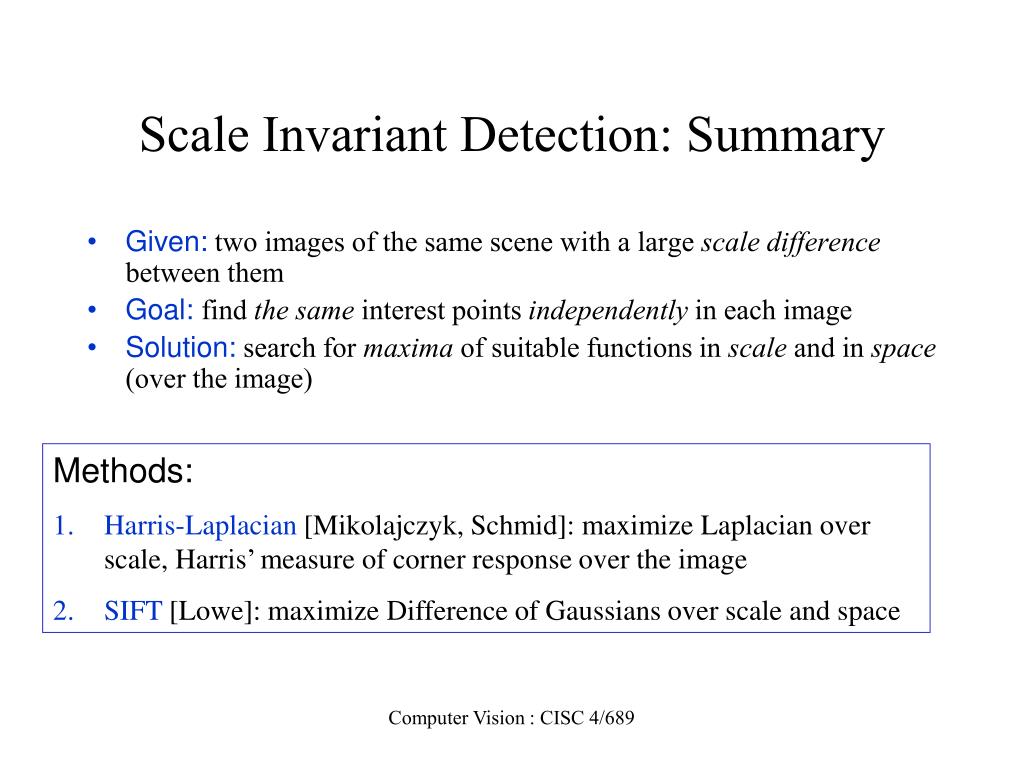 Scale Invariant Detection: Summary

• Given: two images of the same scene with a large scale difference between them
• Goal: find the same interest points independently in each image
• Solution: search for maxima of suitable functions in scale and in space (over the image)

Methods:
1. Harris-Laplacian [Mikolajczyk, Schmid]: maximize Laplacian over scale, Harris' measure of corner response over the image
2. SIFT [Lowe]: maximize Difference of Gaussians over scale and space

Computer Vision : CISC 4/689